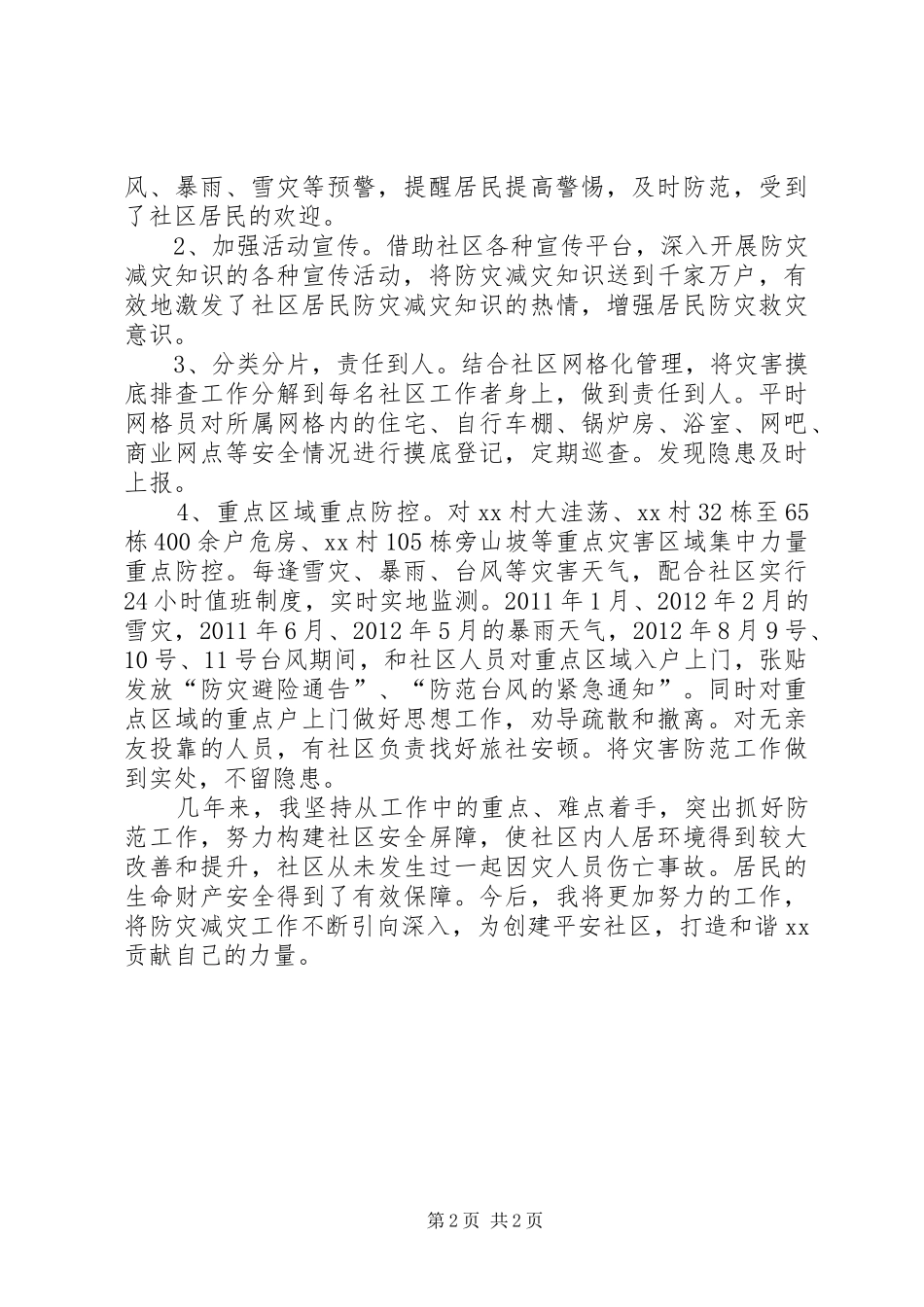 风、暴雨、雪灾等预警，提醒居民提高警惕，及时防范，受到了社区居民的欢迎。

2、加强活动宣传。借助社区各种宣传平台，深入开展防灾减灾知识的各种宣传活动，将防灾减灾知识送到千家万户，有效地激发了社区居民防灾减灾知识的热情，增强居民防灾救灾意识。

3、分类分片，责任到人。结合社区网格化管理，将灾害摸底排查工作分解到每名社区工作者身上，做到责任到人。平时网格员对所属网格内的住宅、自行车棚、锅炉房、浴室、网吧、商业网点等安全情况进行摸底登记，定期巡查。发现隐患及时上报。

4、重点区域重点防控。对xx村大洼荡、xx村32栋至65栋400余户危房、xx村105栋旁山坡等重点灾害区域集中力量重点防控。每逢雪灾、暴雨、台风等灾害天气，配合社区实行24小时值班制度，实时实地监测。2011年1月、2012年2月的雪灾，2011年6月、2012年5月的暴雨天气，2012年8月9号、10号、11号台风期间，和社区人员对重点区域入户上门，张贴发放“防灾避险通告”、“防范台风的紧急通知”。同时对重点区域的重点户上门做好思想工作，劝导疏散和撤离。对无亲友投靠的人员，有社区负责找好旅社安顿。将灾害防范工作做到实处，不留隐患。

几年来，我坚持从工作中的重点、难点着手，突出抓好防范工作，努力构建社区安全屏障，使社区内人居环境得到较大改善和提升，社区从未发生过一起因灾人员伤亡事故。居民的生命财产安全得到了有效保障。今后，我将更加努力的工作，将防灾减灾工作不断引向深入，为创建平安社区，打造和谐xx贡献自己的力量。

第2页 共2页